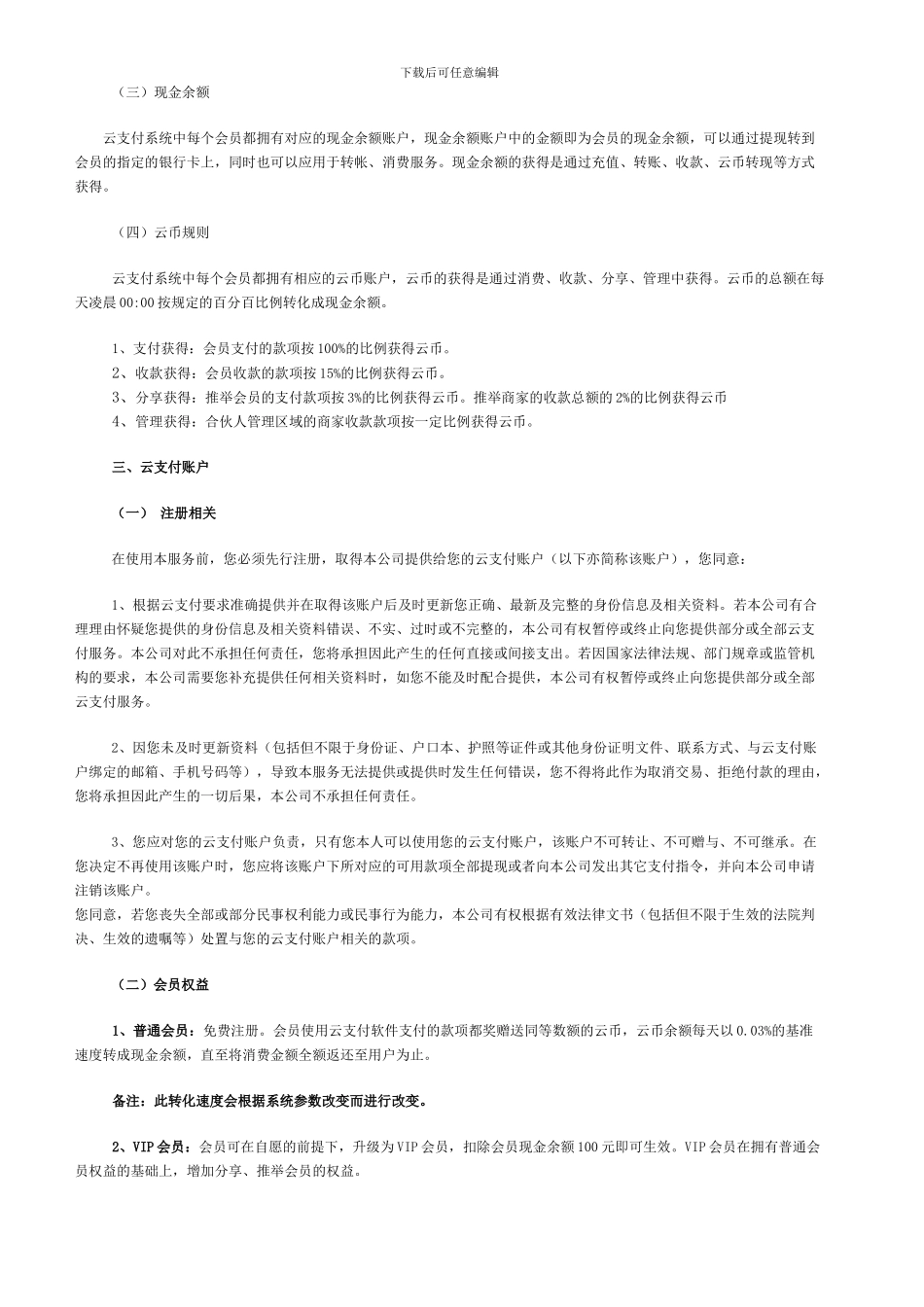 下载后可任意编辑

（三）现金余额

云支付系统中每个会员都拥有对应的现金余额账户，现金余额账户中的金额即为会员的现金余额，可以通过提现转到会员的指定的银行卡上，同时也可以应用于转帐、消费服务。现金余额的获得是通过充值、转账、收款、云币转现等方式获得。

（四）云币规则

云支付系统中每个会员都拥有相应的云币账户，云币的获得是通过消费、收款、分享、管理中获得。云币的总额在每天凌晨 00:00 按规定的百分百比例转化成现金余额。

1、支付获得：会员支付的款项按 100%的比例获得云币。
2、收款获得：会员收款的款项按 15%的比例获得云币。
3、分享获得：推举会员的支付款项按 3%的比例获得云币。推举商家的收款总额的 2%的比例获得云币
4、管理获得：合伙人管理区域的商家收款款项按一定比例获得云币。

三、云支付账户

（一） 注册相关

在使用本服务前，您必须先行注册，取得本公司提供给您的云支付账户（以下亦简称该账户），您同意：

1、根据云支付要求准确提供并在取得该账户后及时更新您正确、最新及完整的身份信息及相关资料。若本公司有合理理由怀疑您提供的身份信息及相关资料错误、不实、过时或不完整的，本公司有权暂停或终止向您提供部分或全部云支付服务。本公司对此不承担任何责任，您将承担因此产生的任何直接或间接支出。若因国家法律法规、部门规章或监管机构的要求，本公司需要您补充提供任何相关资料时，如您不能及时配合提供，本公司有权暂停或终止向您提供部分或全部云支付服务。

2、因您未及时更新资料（包括但不限于身份证、户口本、护照等证件或其他身份证明文件、联系方式、与云支付账户绑定的邮箱、手机号码等），导致本服务无法提供或提供时发生任何错误，您不得将此作为取消交易、拒绝付款的理由，您将承担因此产生的一切后果，本公司不承担任何责任。

3、您应对您的云支付账户负责，只有您本人可以使用您的云支付账户，该账户不可转让、不可赠与、不可继承。在您决定不再使用该账户时，您应将该账户下所对应的可用款项全部提现或者向本公司发出其它支付指令，并向本公司申请注销该账户。
您同意，若您丧失全部或部分民事权利能力或民事行为能力，本公司有权根据有效法律文书（包括但不限于生效的法院判决、生效的遗嘱等）处置与您的云支付账户相关的款项。

（二）会员权益

1、普通会员：免费注册。会员使用云支付软件支付的款项都奖赠送同等数额的云币，云币余额每天以 0.03%的基准速度转成现金余额，直至将消费金额全额返还至用户为止。

备注：此转化速度会根据系统参数改变而进行改变。

2、VIP 会员：会员可在自愿的前提下，升级为 VIP 会员，扣除会员现金余额 100 元即可生效。VIP 会员在拥有普通会员权益的基础上，增加分享、推举会员的权益。